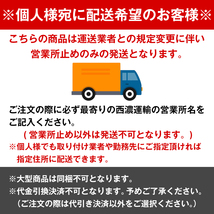 ※個人様宛に配送希望のお客様※

こちらの商品は運送業者との規定変更に伴い営業所止めのみの発送となります。

ご注文の際に必ず最寄りの西濃運輸の営業所名をご記入ください。

（営業所止め以外は発送不可となります。）

※個人様でも取り付け業者や勤務先にご指定頂ければ指定住所に配送できます。

※大型商品は同梱不可となります。

※代金引換決済不可となります。予めご了承ください。

（ご注文の際は代引き決済以外をご選択ください。）